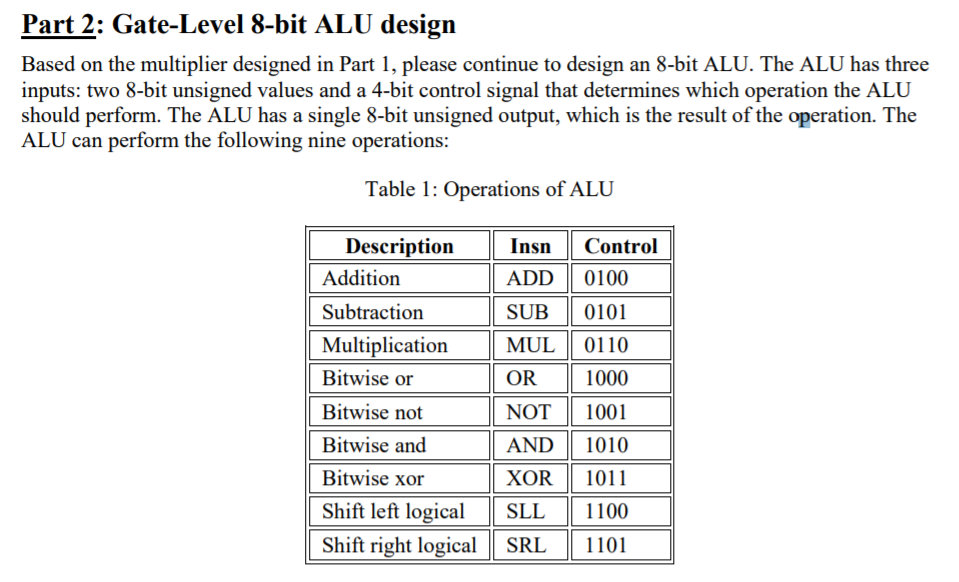 Part 2: Gate-Level 8-bit ALU design

Based on the multiplier designed in Part 1, please continue to design an 8-bit ALU. The ALU has three inputs: two 8-bit unsigned values and a 4-bit control signal that determines which operation the ALU should perform. The ALU has a single 8-bit unsigned output, which is the result of the operation. The ALU can perform the following nine operations:

Table 1: Operations of ALU

| Description | Insn | Control |
|---|---|---|
| Addition | ADD | 0100 |
| Subtraction | SUB | 0101 |
| Multiplication | MUL | 0110 |
| Bitwise or | OR | 1000 |
| Bitwise not | NOT | 1001 |
| Bitwise and | AND | 1010 |
| Bitwise xor | XOR | 1011 |
| Shift left logical | SLL | 1100 |
| Shift right logical | SRL | 1101 |